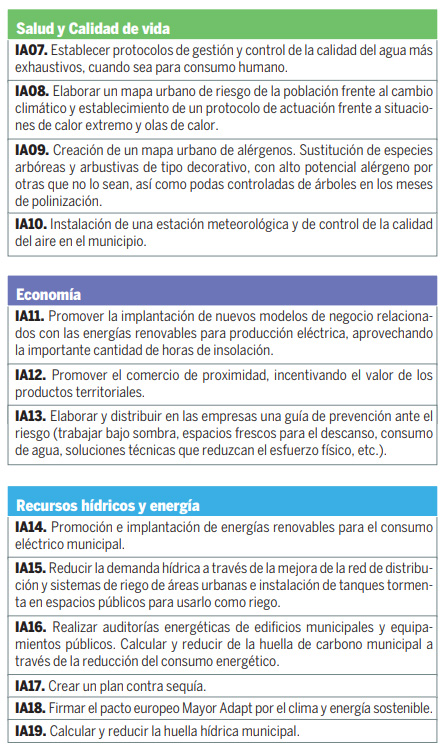 Salud y Calidad de vida

IA07. Establecer protocolos de gestión y control de la calidad del agua más exhaustivos, cuando sea para consumo humano.

IA08. Elaborar un mapa urbano de riesgo de la población frente al cambio climático y establecimiento de un protocolo de actuación frente a situaciones de calor extremo y olas de calor.

IA09. Creación de un mapa urbano de alérgenos. Sustitución de especies arbóreas y arbustivas de tipo decorativo, con alto potencial alérgeno por otras que no lo sean, así como podas controladas de árboles en los meses de polinización.

IA10. Instalación de una estación meteorológica y de control de la calidad del aire en el municipio.

Economía

IA11. Promover la implantación de nuevos modelos de negocio relacionados con las energías renovables para producción eléctrica, aprovechando la importante cantidad de horas de insolación.

IA12. Promover el comercio de proximidad, incentivando el valor de los productos territoriales.

IA13. Elaborar y distribuir en las empresas una guía de prevención ante el riesgo (trabajar bajo sombra, espacios frescos para el descanso, consumo de agua, soluciones técnicas que reduzcan el esfuerzo físico, etc.).

Recursos hídricos y energía

IA14. Promoción e implantación de energías renovables para el consumo eléctrico municipal.

IA15. Reducir la demanda hídrica a través de la mejora de la red de distribución y sistemas de riego de áreas urbanas e instalación de tanques tormenta en espacios públicos para usarlo como riego.

IA16. Realizar auditorías energéticas de edificios municipales y equipamientos públicos. Calcular y reducir de la huella de carbono municipal a través de la reducción del consumo energético.

IA17. Crear un plan contra sequía.

IA18. Firmar el pacto europeo Mayor Adapt por el clima y energía sostenible.

IA19. Calcular y reducir la huella hídrica municipal.